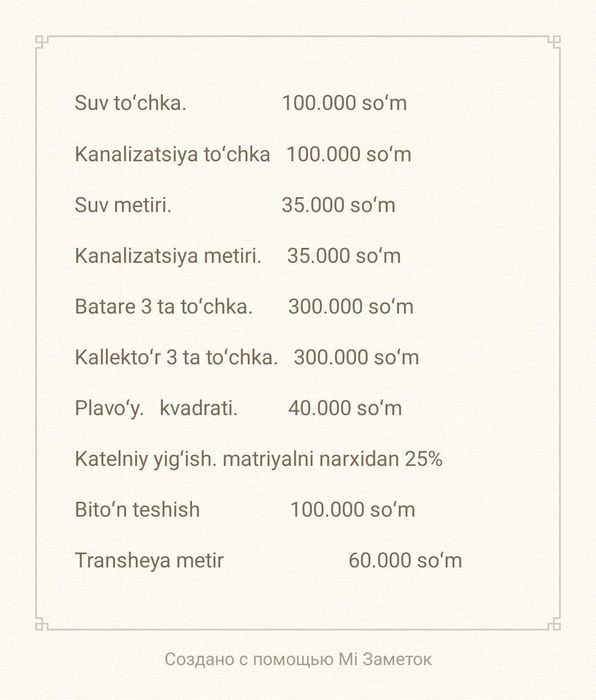 Suv to‘chka. 100.000 so‘m

Kanalizatsiya to‘chka 100.000 so‘m

Suv metiri. 35.000 so‘m

Kanalizatsiya metiri. 35.000 so‘m

Batare 3 ta to‘chka. 300.000 so‘m

Kallekto‘r 3 ta to‘chka. 300.000 so‘m

Plavo‘y. kvadrati. 40.000 so‘m

Katelniy yig‘ish. matriyalni narxidan 25%

Bito‘n teshish 100.000 so‘m

Transheya metir 60.000 so‘m

Создано с помощью Mi Заметок